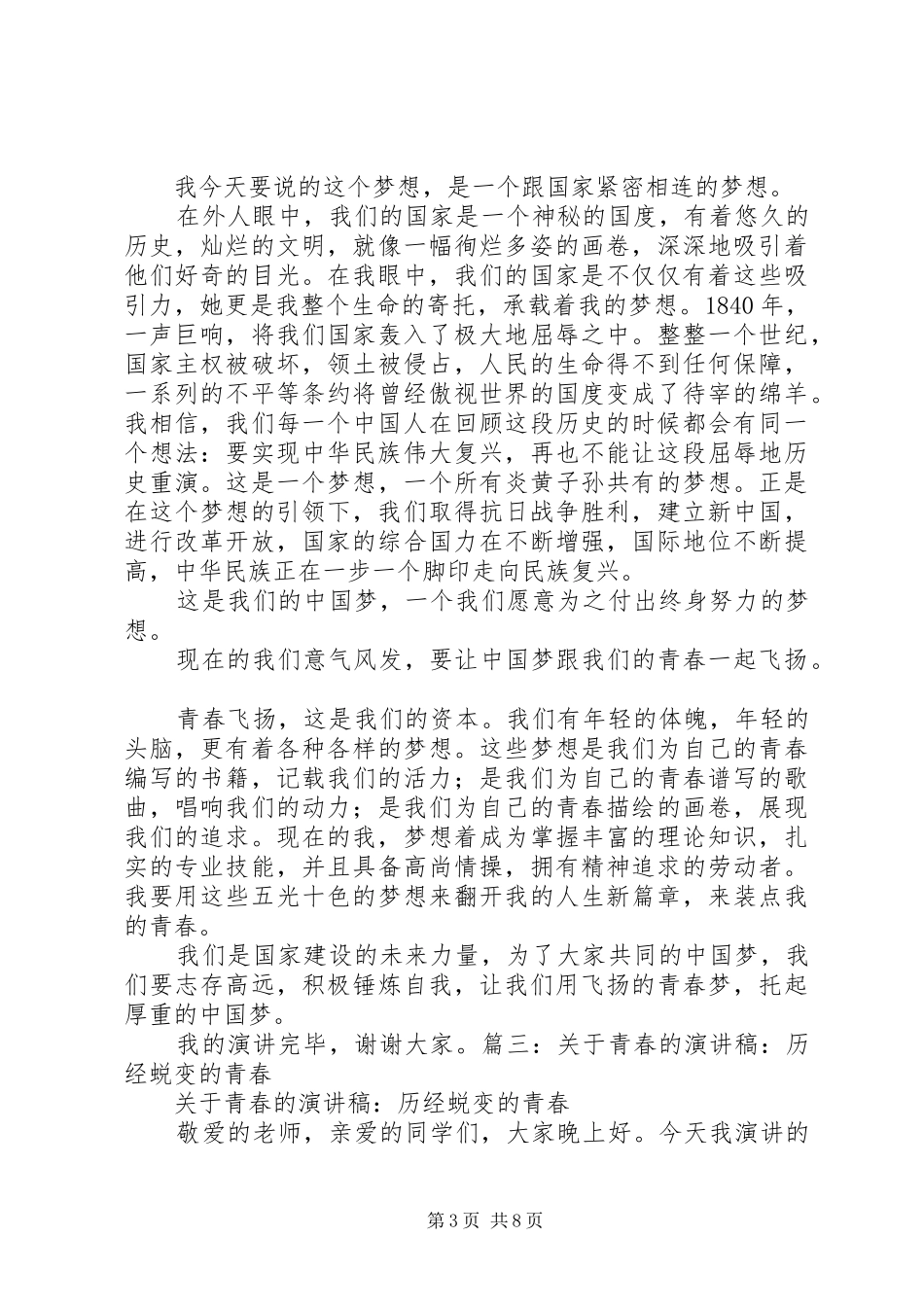 我今天要说的这个梦想，是一个跟国家紧密相连的梦想。

在外人眼中，我们的国家是一个神秘的国度，有着悠久的历史，灿烂的文明，就像一幅徇烂多姿的画卷，深深地吸引着他们好奇的目光。在我眼中，我们的国家是不仅仅有着这些吸引力，她更是我整个生命的寄托，承载着我的梦想。1840 年，一声巨响，将我们国家轰入了极大地屈辱之中。整整一个世纪，国家主权被破坏，领土被侵占，人民的生命得不到任何保障，一系列的不平等条约将曾经傲视世界的国度变成了待宰的绵羊。我相信，我们每一个中国人在回顾这段历史的时候都会有同一个想法：要实现中华民族伟大复兴，再也不能让这段屈辱地历史重演。这是一个梦想，一个所有炎黄子孙共有的梦想。正是在这个梦想的引领下，我们取得抗日战争胜利，建立新中国，进行改革开放，国家的综合国力在不断增强，国际地位不断提高，中华民族正在一步一个脚印走向民族复兴。

这是我们的中国梦，一个我们愿意为之付出终身努力的梦想。

现在的我们意气风发，要让中国梦跟我们的青春一起飞扬。

青春飞扬，这是我们的资本。我们有年轻的体魄，年轻的头脑，更有着各种各样的梦想。这些梦想是我们为自己的青春编写的书籍，记载我们的活力；是我们为自己的青春谱写的歌曲，唱响我们的动力；是我们为自己的青春描绘的画卷，展现我们的追求。现在的我，梦想着成为掌握丰富的理论知识，扎实的专业技能，并且具备高尚情操，拥有精神追求的劳动者。我要用这些五光十色的梦想来翻开我的人生新篇章，来装点我的青春。

我们是国家建设的未来力量，为了大家共同的中国梦，我们要志存高远，积极锤炼自我，让我们用飞扬的青春梦，托起厚重的中国梦。

我的演讲完毕，谢谢大家。篇三：关于青春的演讲稿：历经蜕变的青春

关于青春的演讲稿：历经蜕变的青春

敬爱的老师，亲爱的同学们，大家晚上好。今天我演讲的

第 3 页 共 8 页